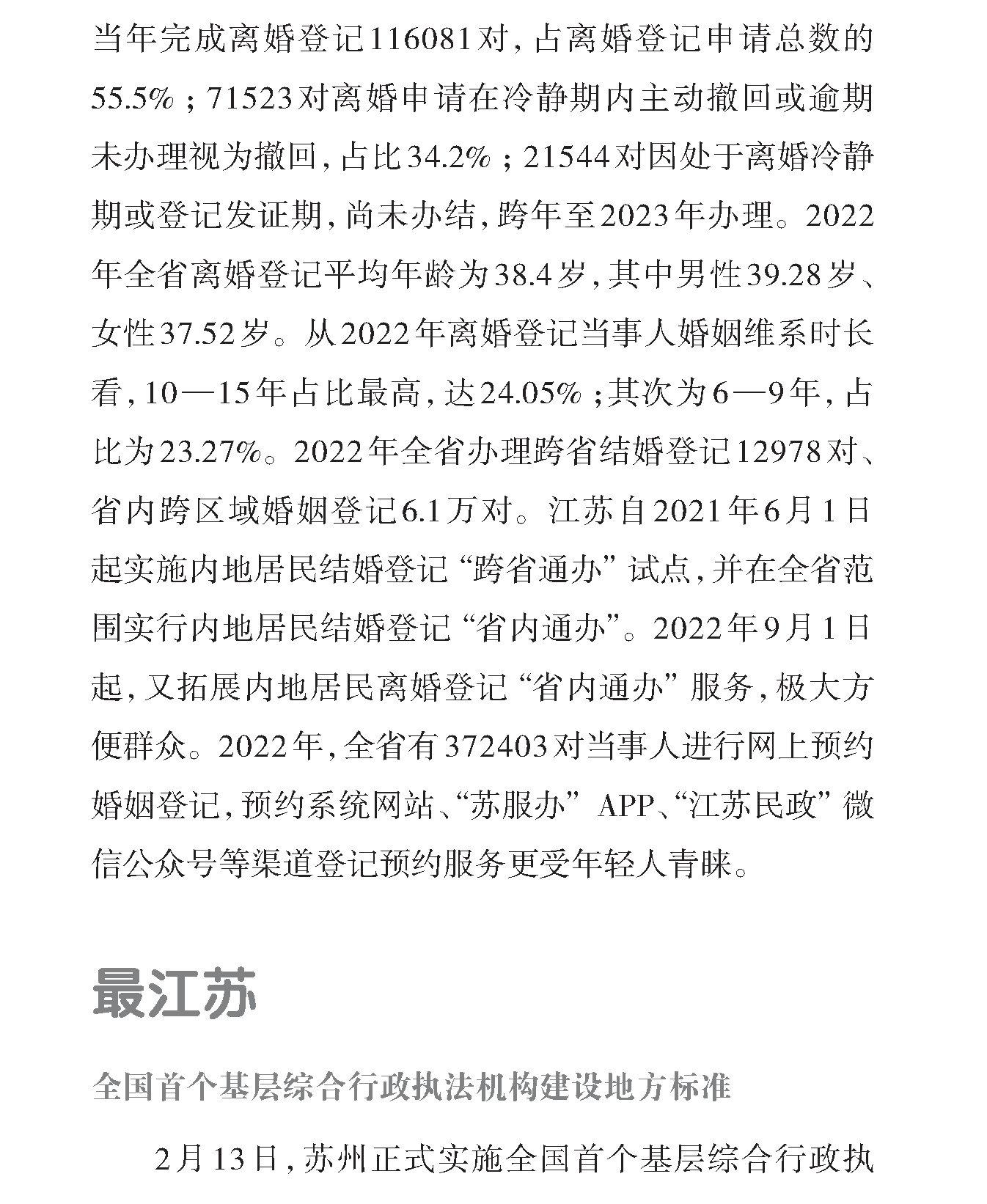 当年完成离婚登记116081对，占离婚登记申请总数的55.5%；71523对离婚申请在冷静期内主动撤回或逾期未办理视为撤回，占比34.2%；21544对因处于离婚冷静期或登记发证期，尚未办结，跨年至2023年办理。2022年全省离婚登记平均年龄为38.4岁，其中男性39.28岁、女性37.52岁。从2022年离婚登记当事人婚姻维系时长看，10—15年占比最高，达24.05%；其次为6—9年，占比为23.27%。2022年全省办理跨省结婚登记12978对、省内跨区域婚姻登记6.1万对。江苏自2021年6月1日起实施内地居民结婚登记“跨省通办”试点，并在全省范围实行内地居民结婚登记“省内通办”。2022年9月1日起，又拓展内地居民离婚登记“省内通办”服务，极大方便群众。2022年，全省有372403对当事人进行网上预约婚姻登记，预约系统网站、“苏服办”APP、“江苏民政”微信公众号等渠道登记预约服务更受年轻人青睐。

最江苏

全国首个基层综合行政执法机构建设地方标准

2月13日，苏州正式实施全国首个基层综合行政执